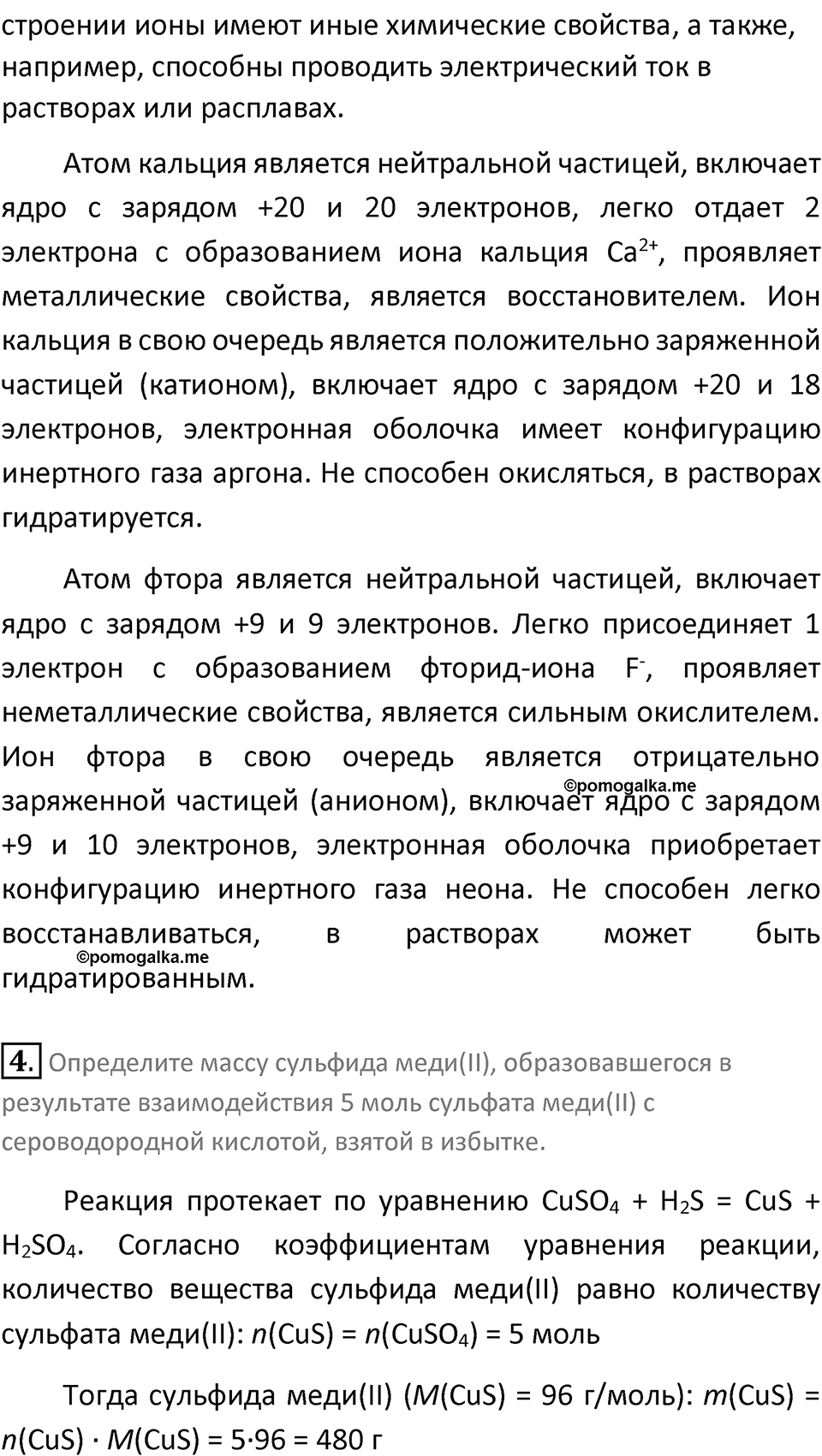 строении ионы имеют иные химические свойства, а также, например, способны проводить электрический ток в растворах или расплавах.

Атом кальция является нейтральной частицей, включает ядро с зарядом +20 и 20 электронов, легко отдает 2 электрона с образованием иона кальция $Ca^{2+}$, проявляет металлические свойства, является восстановителем. Ион кальция в свою очередь является положительно заряженной частицей (катионом), включает ядро с зарядом +20 и 18 электронов, электронная оболочка имеет конфигурацию инертного газа аргона. Не способен окисляться, в растворах гидратируется.

Атом фтора является нейтральной частицей, включает ядро с зарядом +9 и 9 электронов. Легко присоединяет 1 электрон с образованием фторид-иона $F^-$, проявляет неметаллические свойства, является сильным окислителем. Ион фтора в свою очередь является отрицательно заряженной частицей (анионом), включает ядро с зарядом +9 и 10 электронов, электронная оболочка приобретает конфигурацию инертного газа неона. Не способен легко восстанавливаться, в растворах может быть гидратированным.

©pomogalka.me
©pomogalka.me

4. Определите массу сульфида меди(II), образовавшегося в результате взаимодействия 5 моль сульфата меди(II) с сероводородной кислотой, взятой в избытке.

Реакция протекает по уравнению $CuSO_4 + H_2S = CuS + H_2SO_4$. Согласно коэффициентам уравнения реакции, количество вещества сульфида меди(II) равно количеству сульфата меди(II): $n(CuS) = n(CuSO_4) = 5$ моль

Тогда сульфида меди(II) ($M(CuS) = 96$ г/моль): $m(CuS) = n(CuS) \cdot M(CuS) = 5 \cdot 96 = 480$ г